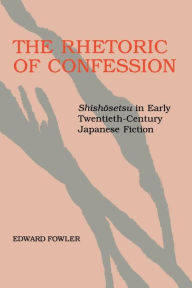 THE RHETORIC OF CONFESSION

Shishōsetsu in Early Twentieth-Century Japanese Fiction

EDWARD FOWLER